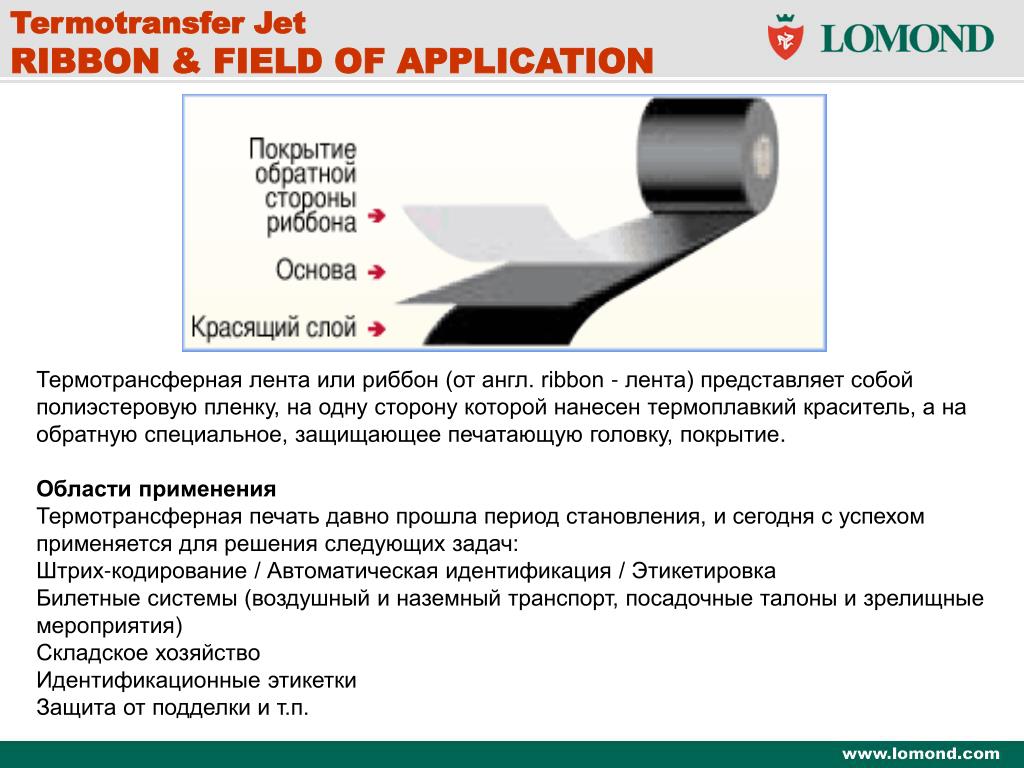 Termotransfer Jet
RIBBON & FIELD OF APPLICATION

LOMOND

Покрытие обратной стороны риббона
Основа
Красящий слой

Термотрансферная лента или риббон (от англ. ribbon - лента) представляет собой полиэстеровую пленку, на одну сторону которой нанесен термоплавкий краситель, а на обратную специальное, защищающее печатающую головку, покрытие.

Области применения
Термотрансферная печать давно прошла период становления, и сегодня с успехом применяется для решения следующих задач:
Штрих-кодирование / Автоматическая идентификация / Этикетировка
Билетные системы (воздушный и наземный транспорт, посадочные талоны и зрелищные мероприятия)
Складское хозяйство
Идентификационные этикетки
Защита от подделки и т.п.

www.lomond.com